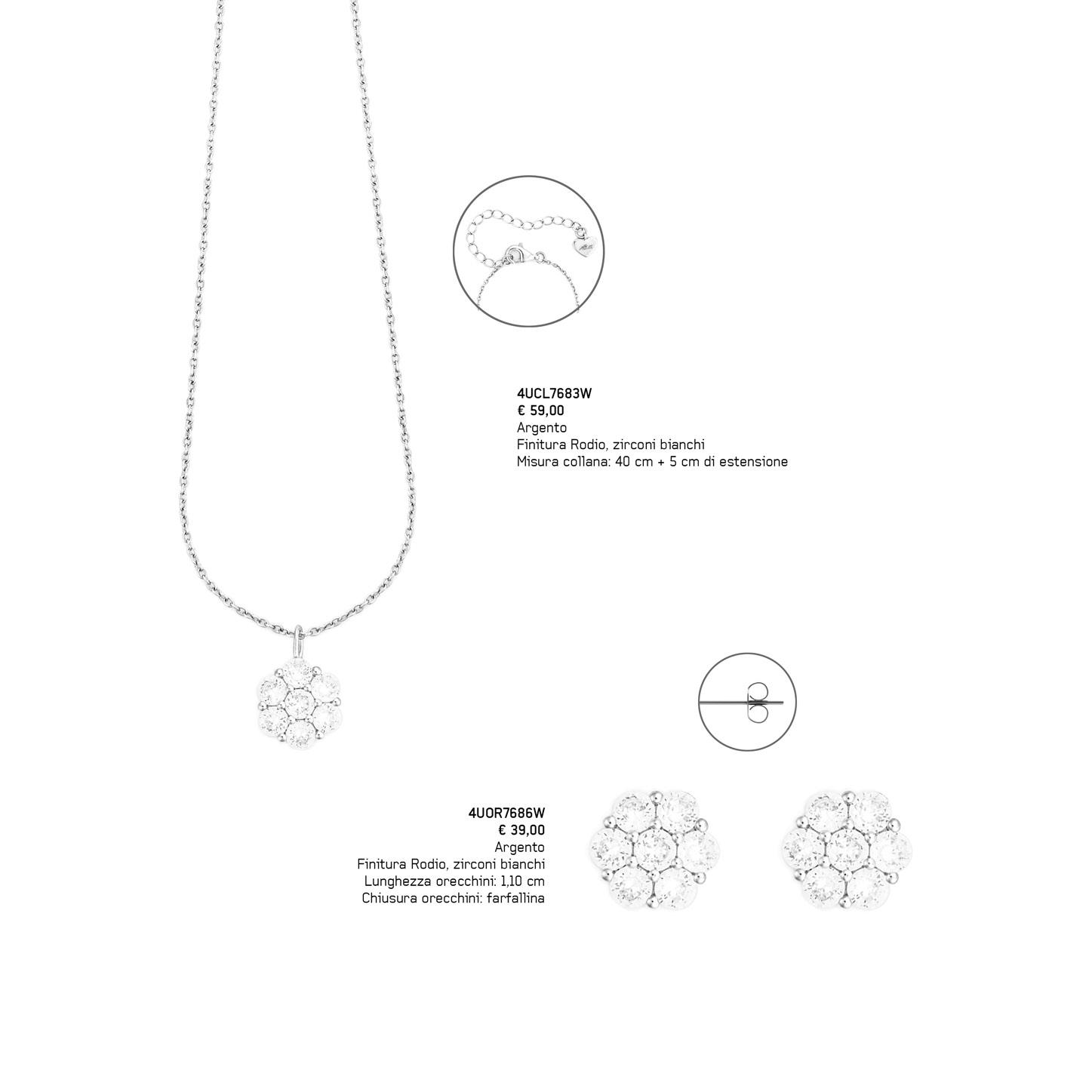 4UCL7683W
€ 59,00
Argento
Finitura Rodio, zirconi bianchi
Misura collana: 40 cm + 5 cm di estensione

4UOR7686W
€ 39,00
Argento
Finitura Rodio, zirconi bianchi
Lunghezza orecchini: 1,10 cm
Chiusura orecchini: farfallina